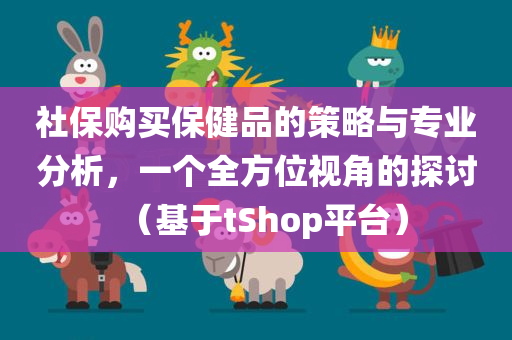 社保购买保健品的策略与专业分析，一个全方位视角的探讨（基于tShop平台）